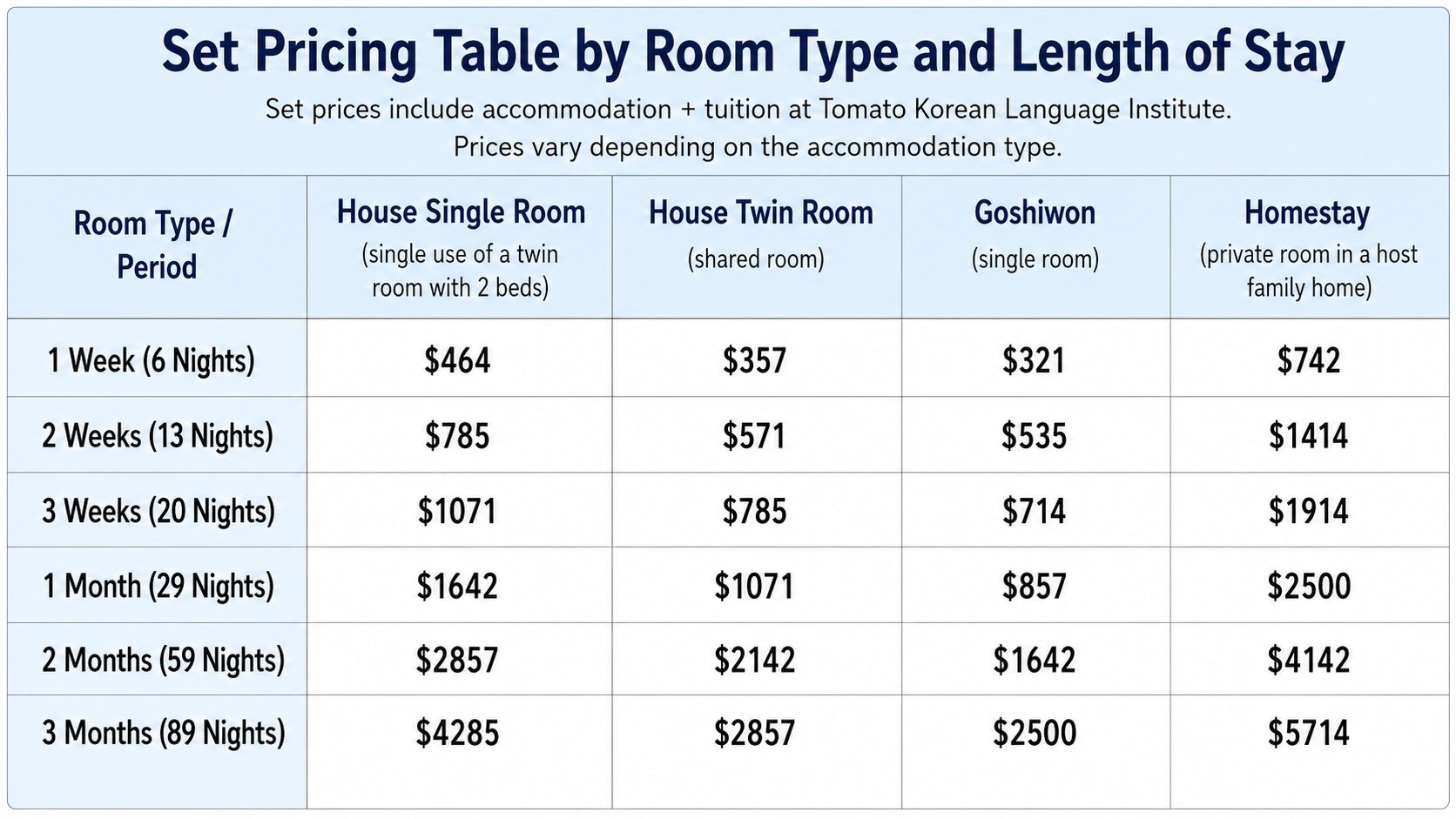 Set Pricing Table by Room Type and Length of Stay

Set prices include accommodation + tuition at Tomato Korean Language Institute.
Prices vary depending on the accommodation type.

| Room Type / Period | House Single Room (single use of a twin room with 2 beds) | House Twin Room (shared room) | Goshiwon (single room) | Homestay (private room in a host family home) |
|---|---|---|---|---|
| 1 Week (6 Nights) | \$464 | \$357 | \$321 | \$742 |
| 2 Weeks (13 Nights) | \$785 | \$571 | \$535 | \$1414 |
| 3 Weeks (20 Nights) | \$1071 | \$785 | \$714 | \$1914 |
| 1 Month (29 Nights) | \$1642 | \$1071 | \$857 | \$2500 |
| 2 Months (59 Nights) | \$2857 | \$2142 | \$1642 | \$4142 |
| 3 Months (89 Nights) | \$4285 | \$2857 | \$2500 | \$5714 |